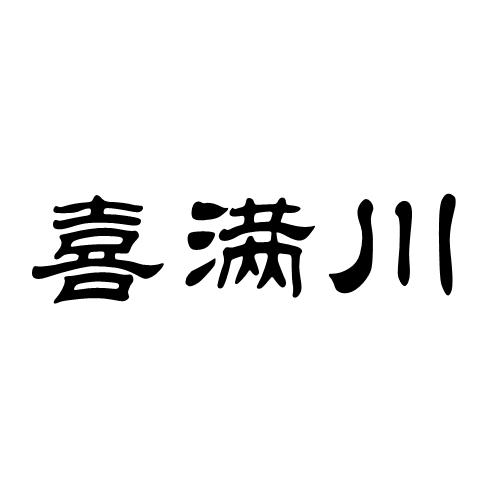 喜满川